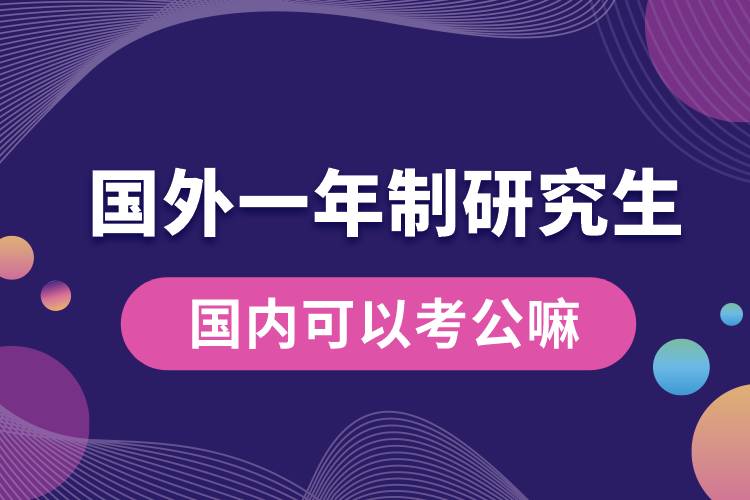 国外一年制研究生

国内可以考公嘛